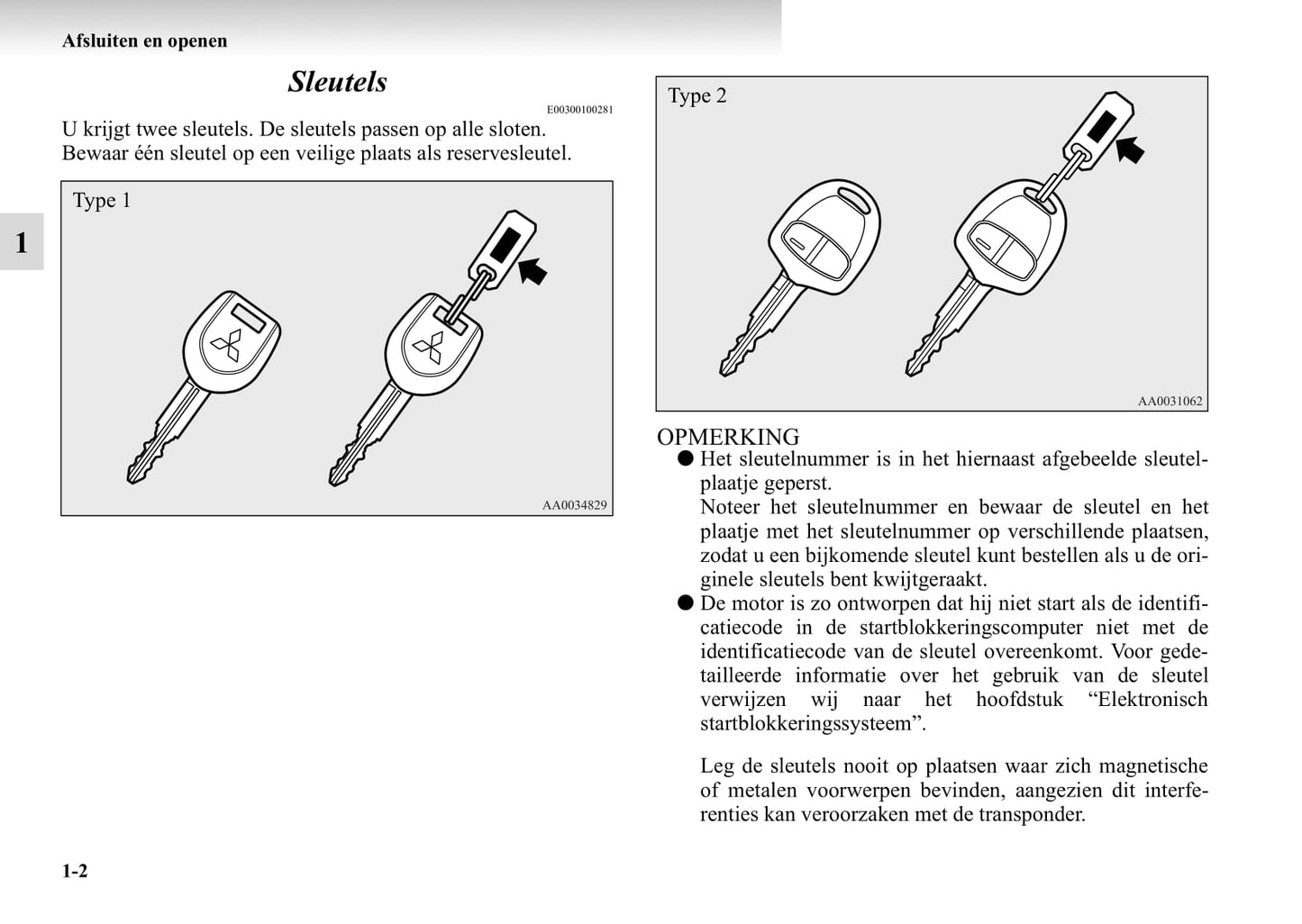 Afsluiten en openen

1

Sleutels

E00300100281

U krijgt twee sleutels. De sleutels passen op alle sloten. Bewaar één sleutel op een veilige plaats als reservesleutel.

Type 1

AA0034829

Type 2

AA0031062

OPMERKING
● Het sleutelnummer is in het hiernaast afgebeelde sleutelplaatje geperst.
Noteer het sleutelnummer en bewaar de sleutel en het plaatje met het sleutelnummer op verschillende plaatsen, zodat u een bijkomende sleutel kunt bestellen als u de originele sleutels bent kwijtgeraakt.
● De motor is zo ontworpen dat hij niet start als de identificatiecode in de startblokkeringscomputer niet met de identificatiecode van de sleutel overeenkomt. Voor gedetailleerde informatie over het gebruik van de sleutel verwijzen wij naar het hoofdstuk “Elektronisch startblokkeringssysteem”.

Leg de sleutels nooit op plaatsen waar zich magnetische of metalen voorwerpen bevinden, aangezien dit interferenties kan veroorzaken met de transponder.

1-2